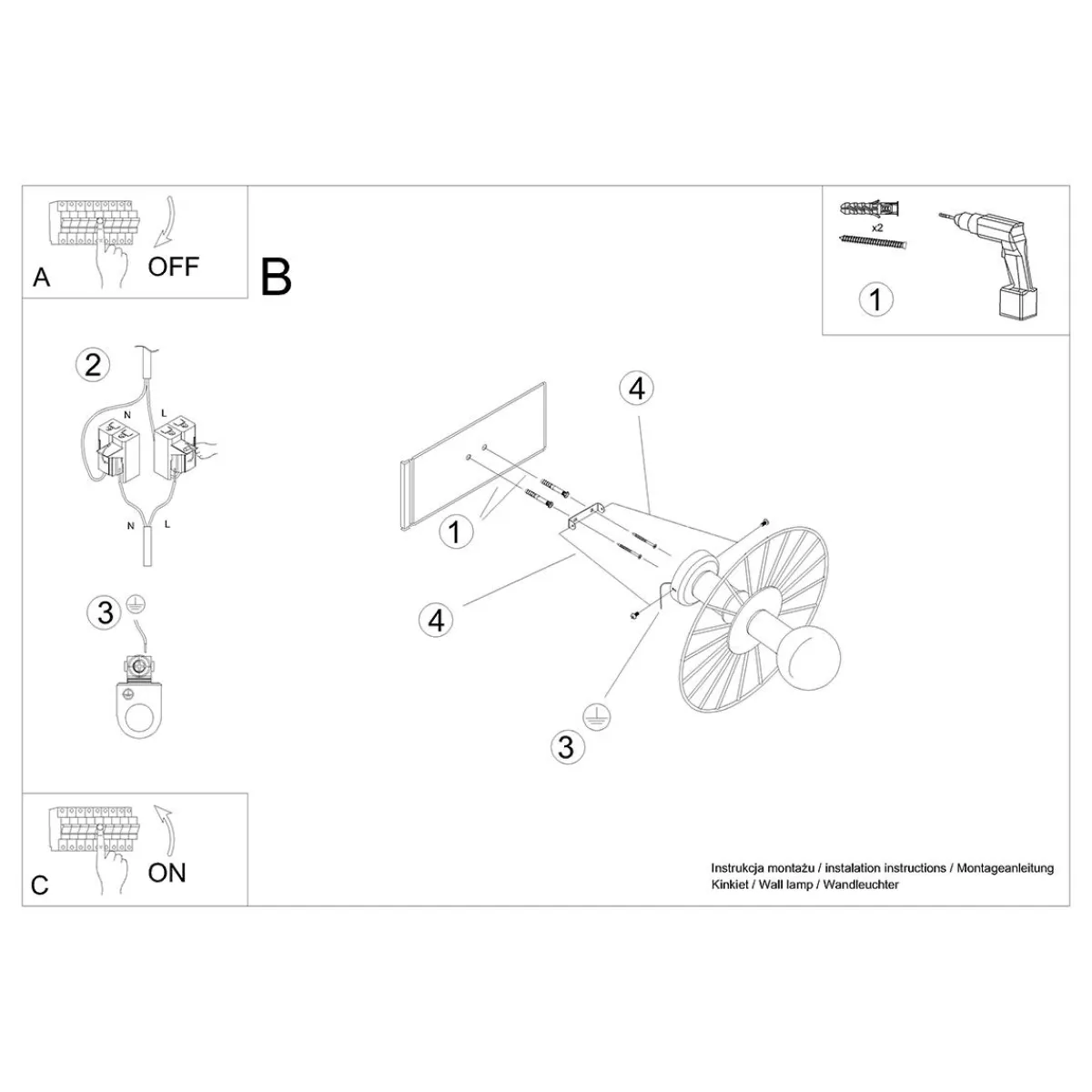 A
OFF

B

x2

1

2

N
L

N
L

3

4

1

4

3

C
ON

Instrukcja montażu / instalation instructions / Montageanleitung
Kinkiet / Wall lamp / Wandleuchter